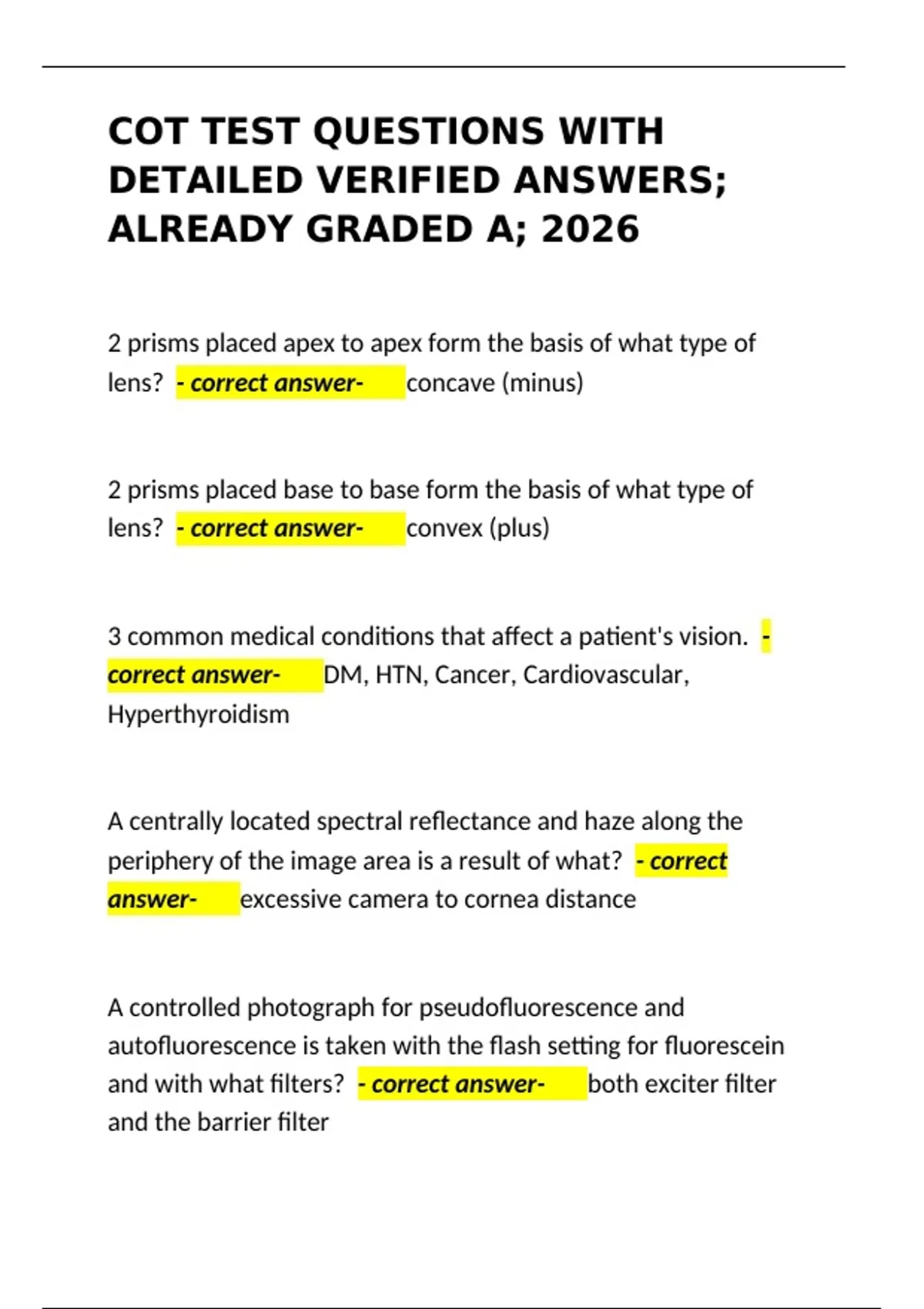 COT TEST QUESTIONS WITH DETAILED VERIFIED ANSWERS; ALREADY GRADED A; 2026

2 prisms placed apex to apex form the basis of what type of lens? - correct answer- concave (minus)

2 prisms placed base to base form the basis of what type of lens? - correct answer- convex (plus)

3 common medical conditions that affect a patient's vision. - correct answer- DM, HTN, Cancer, Cardiovascular, Hyperthyroidism

A centrally located spectral reflectance and haze along the periphery of the image area is a result of what? - correct answer- excessive camera to cornea distance

A controlled photograph for pseudofluorescence and autofluorescence is taken with the flash setting for fluorescein and with what filters? - correct answer- both exciter filter and the barrier filter